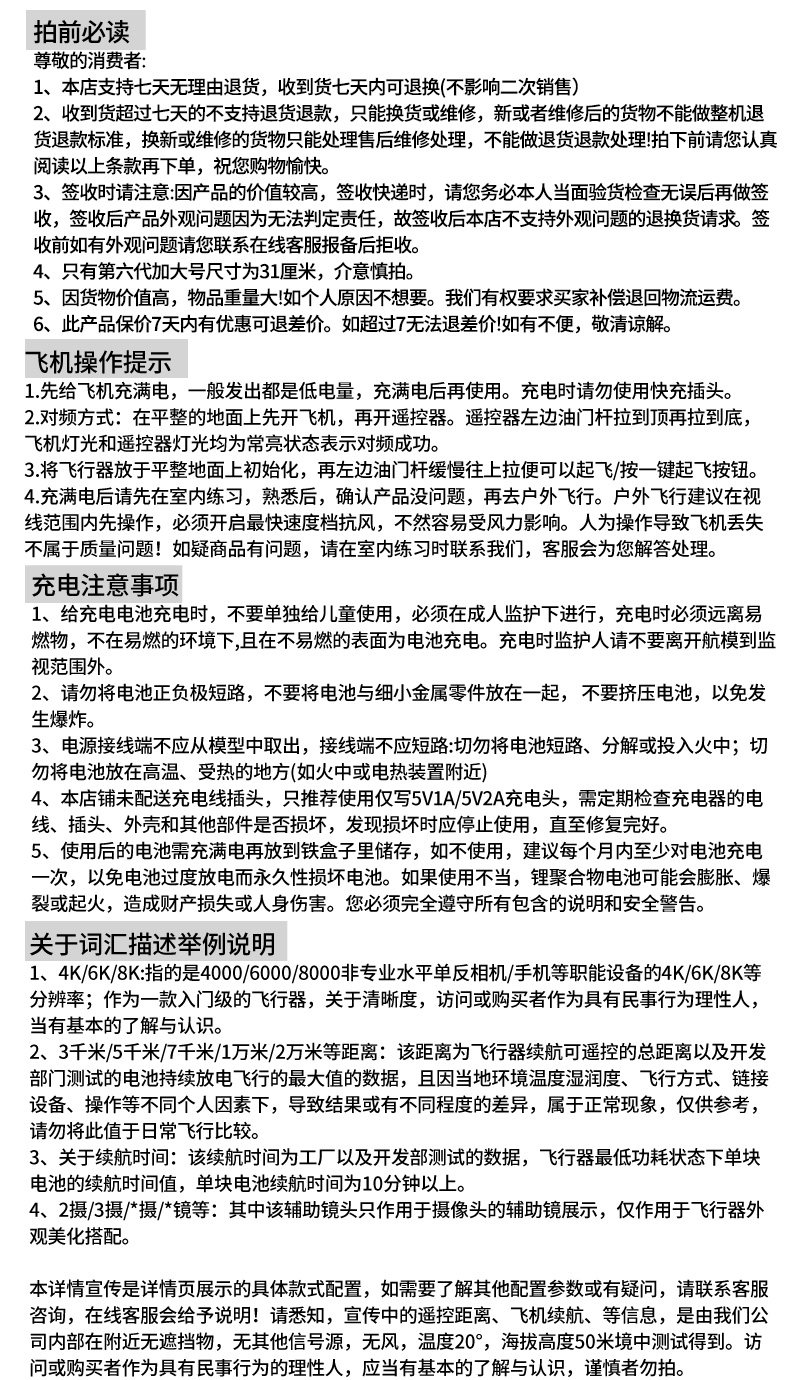 拍前必读
尊敬的消费者:
1、本店支持七天无理由退货，收到货七天内可退换(不影响二次销售)
2、收到货超过七天的不支持退货退款，只能换货或维修，新或者维修后的货物不能做整机退货退款标准，换新或维修的货物只能处理售后维修处理，不能做退货退款处理!拍下前请您认真阅读以上条款再下单，祝您购物愉快。
3、签收时请注意:因产品的价值较高，签收快递时，请您务必本人当面验货检查无误后再做签收，签收后产品外观问题因为无法判定责任，故签收后本店不支持外观问题的退换货请求。签收前如有外观问题请您联系在线客服报备后拒收。
4、只有第六代加大号尺寸为31厘米，介意慎拍。
5、因货物价值高，物品重量大!如个人原因不想要。我们有权要求买家补偿退回物流运费。
6、此产品保价7天内有优惠可退差价。如超过7无法退差价!如有不便，敬请谅解。

飞机操作提示
1.先给飞机充满电，一般发出都是低电量，充满电后再使用。充电时请勿使用快充插头。
2.对频方式：在平整的地面上先开飞机，再开遥控器。遥控器左边油门杆拉到顶再拉到底，飞机灯光和遥控器灯光均为常亮状态表示对频成功。
3.将飞行器放于平整地面上初始化，再左边油门杆缓慢往上拉便可以起飞/按一键起飞按钮。
4.充满电后请先在室内练习，熟悉后，确认产品没问题，再去户外飞行。户外飞行建议在视线范围内先操作，必须开启最快速度档抗风，不然容易受风力影响。人为操作导致飞机丢失不属于质量问题！如疑商品有问题，请在室内练习时联系我们，客服会为您解答处理。

充电注意事项
1、给充电电池充电时，不要单独给儿童使用，必须在成人监护下进行，充电时必须远离易燃物，不在易燃的环境下,且在不易燃的表面为电池充电。充电时监护人请不要离开航模到监视范围外。
2、请勿将电池正负极短路，不要将电池与细小金属零件放在一起，不要挤压电池，以免发生爆炸。
3、电源接线端不应从模型中取出，接线端不应短路:切勿将电池短路、分解或投入火中；切勿将电池放在高温、受热的地方(如火中或电热装置附近)
4、本店铺未配送充电线插头，只推荐使用仅写5V1A/5V2A充电头，需定期检查充电器的电线、插头、外壳和其他部件是否损坏，发现损坏时应停止使用，直至修复完好。
5、使用后的电池需充满电再放到铁盒子里储存，如不使用，建议每个月内至少对电池充电一次，以免电池过度放电而永久性损坏电池。如果使用不当，锂聚合物电池可能会膨胀、爆裂或起火，造成财产损失或人身伤害。您必须完全遵守所有包含的说明和安全警告。

关于词汇描述举例说明
1、4K/6K/8K:指的是4000/6000/8000非专业水平单反相机/手机等职能设备的4K/6K/8K等分辨率；作为一款入门级的飞行器，关于清晰度，访问或购买者作为具有民事行为理性人，当有基本的了解与认识。
2、3千米/5千米/7千米/1万米/2万米等距离：该距离为飞行器续航可遥控的总距离以及开发部门测试的电池持续放电飞行的最大值的数据，且因当地环境温度湿润度、飞行方式、链接设备、操作等不同个人因素下，导致结果或有不同程度的差异，属于正常现象，仅供参考，请勿将此值于日常飞行比较。
3、关于续航时间：该续航时间为工厂以及开发部测试的数据，飞行器最低功耗状态下单块电池的续航时间值，单块电池续航时间为10分钟以上。
4、2摄/3摄/*摄/*镜等：其中该辅助镜头只作用于摄像头的辅助镜展示，仅作用于飞行器外观美化搭配。

本详情宣传是详情页展示的具体款式配置，如需要了解其他配置参数或有疑问，请联系客服咨询，在线客服会给予说明！请悉知，宣传中的遥控距离、飞机续航、等信息，是由我们公司内部在附近无遮挡物，无其他信号源，无风，温度20°，海拔高度50米境中测试得到。访问或购买者作为具有民事行为的理性人，应当有基本的了解与认识，谨慎者勿拍。